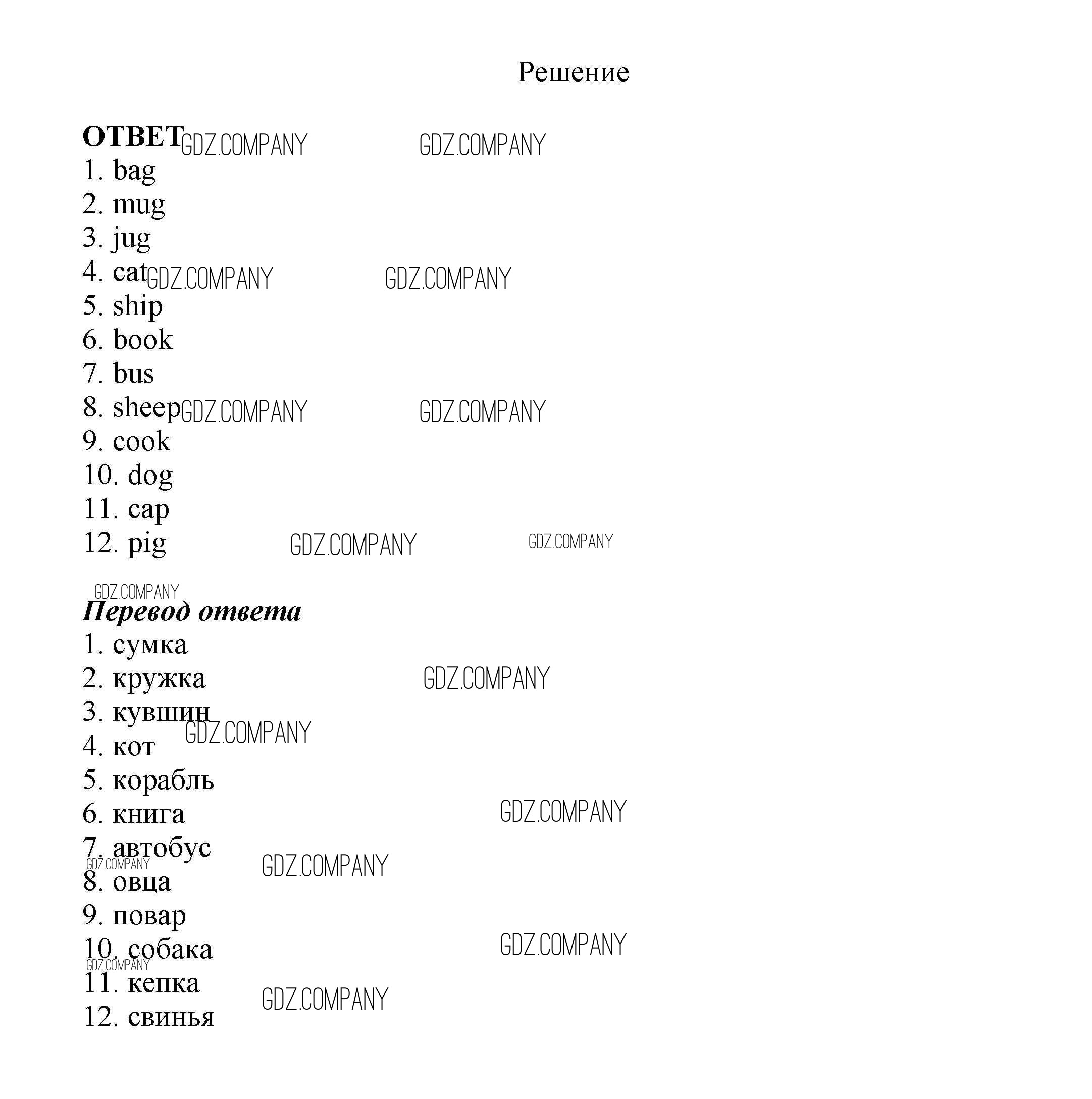 Решение

ОТВЕТ GDZ.COMPANY GDZ.COMPANY
1. bag
2. mug
3. jug
4. cat GDZ.COMPANY GDZ.COMPANY
5. ship
6. book
7. bus
8. sheep GDZ.COMPANY GDZ.COMPANY
9. cook
10. dog
11. cap
12. pig GDZ.COMPANY GDZ.COMPANY

GDZ.COMPANY
Перевод ответа
1. сумка
2. кружка GDZ.COMPANY
3. кувшин GDZ.COMPANY
4. кот
5. корабль
6. книга GDZ.COMPANY
7. автобус GDZ.COMPANY
GDZ.COMPANY
8. овца
9. повар
10. собака GDZ.COMPANY
GDZ.COMPANY
11. кепка GDZ.COMPANY
12. свинья